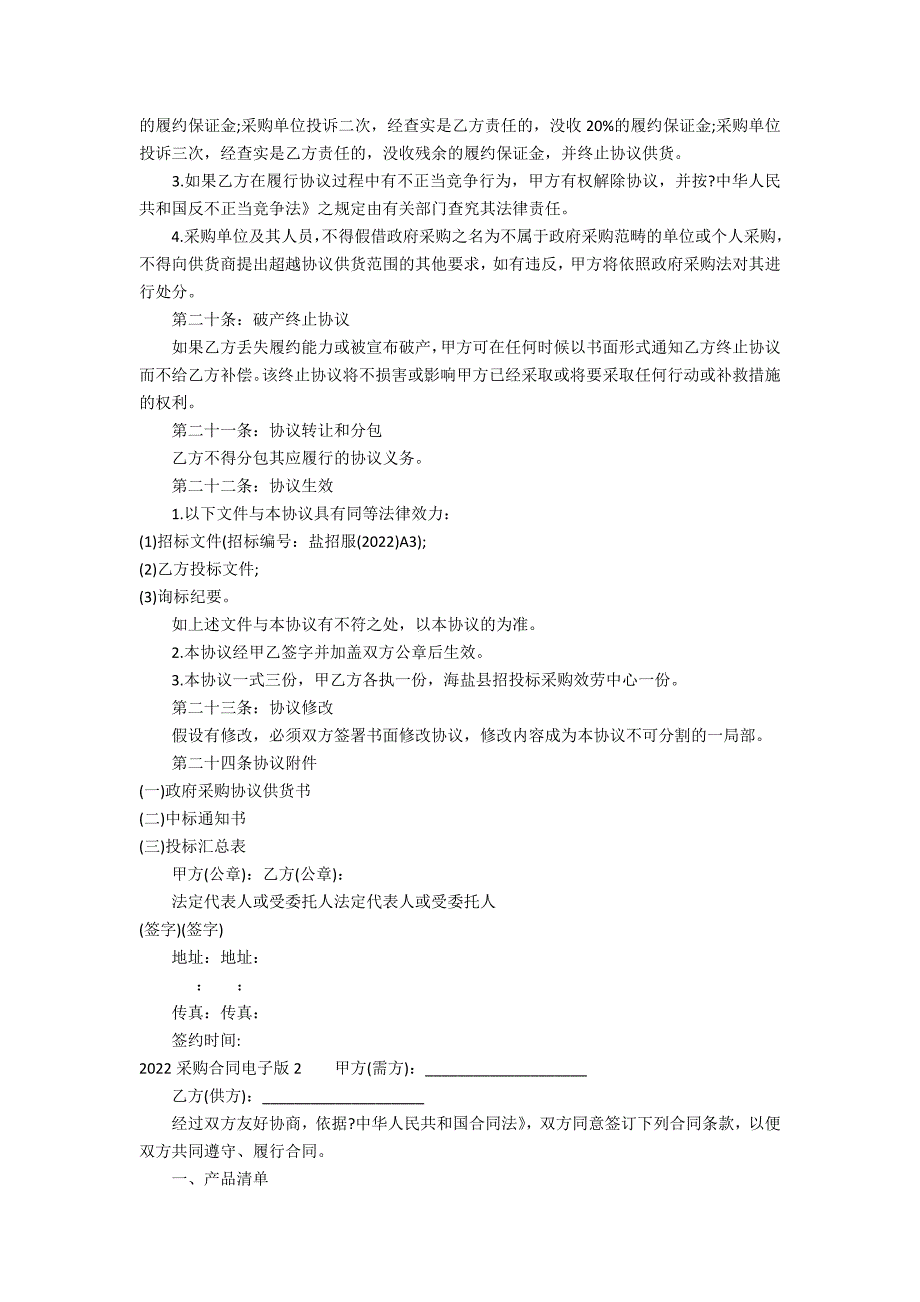 的履约保证金;采购单位投诉二次，经查实是乙方责任的，没收 20%的履约保证金;采购单位投诉三次，经查实是乙方责任的，没收残余的履约保证金，并终止协议供货。

3.如果乙方在履行协议过程中有不正当竞争行为，甲方有权解除协议，并按?中华人民共和国反不正当竞争法》之规定由有关部门查究其法律责任。

4.采购单位及其人员，不得假借政府采购之名为不属于政府采购范畴的单位或个人采购，不得向供货商提出超越协议供货范围的其他要求，如有违反，甲方将依照政府采购法对其进行处分。

第二十条：破产终止协议

如果乙方丢失履约能力或被宣布破产，甲方可在任何时候以书面形式通知乙方终止协议而不给乙方补偿。该终止协议将不损害或影响甲方已经采取或将要采取任何行动或补救措施的权利。

第二十一条：协议转让和分包

乙方不得分包其应履行的协议义务。

第二十二条：协议生效

1.以下文件与本协议具有同等法律效力：

(1)招标文件(招标编号：盐招服(2022)A3);

(2)乙方投标文件;

(3)询标纪要。

如上述文件与本协议有不符之处，以本协议的为准。

2.本协议经甲乙签字并加盖双方公章后生效。

3.本协议一式三份，甲乙方各执一份，海盐县招投标采购效劳中心一份。

第二十三条：协议修改

假设有修改，必须双方签署书面修改协议，修改内容成为本协议不可分割的一局部。

第二十四条协议附件

(一)政府采购协议供货书

(二)中标通知书

(三)投标汇总表

甲方(公章)：乙方(公章)：

法定代表人或受委托人法定代表人或受委托人

(签字)(签字)

地址：地址：

： ：

传真：传真：

签约时间:

2022 采购合同电子版 2 甲方(需方)：____________________

乙方(供方)：____________________

经过双方友好协商，依据?中华人民共和国合同法》，双方同意签订下列合同条款，以便双方共同遵守、履行合同。

一、产品清单